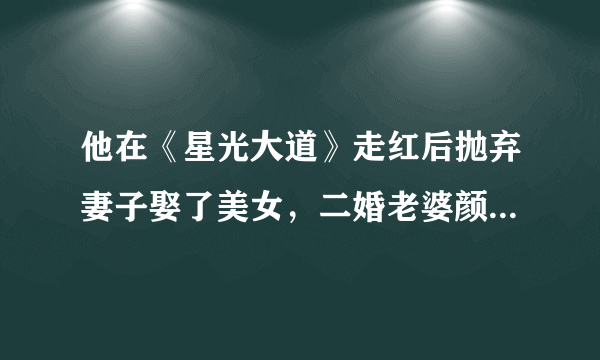 他在《星光大道》走红后抛弃妻子娶了美女，二婚老婆颜...